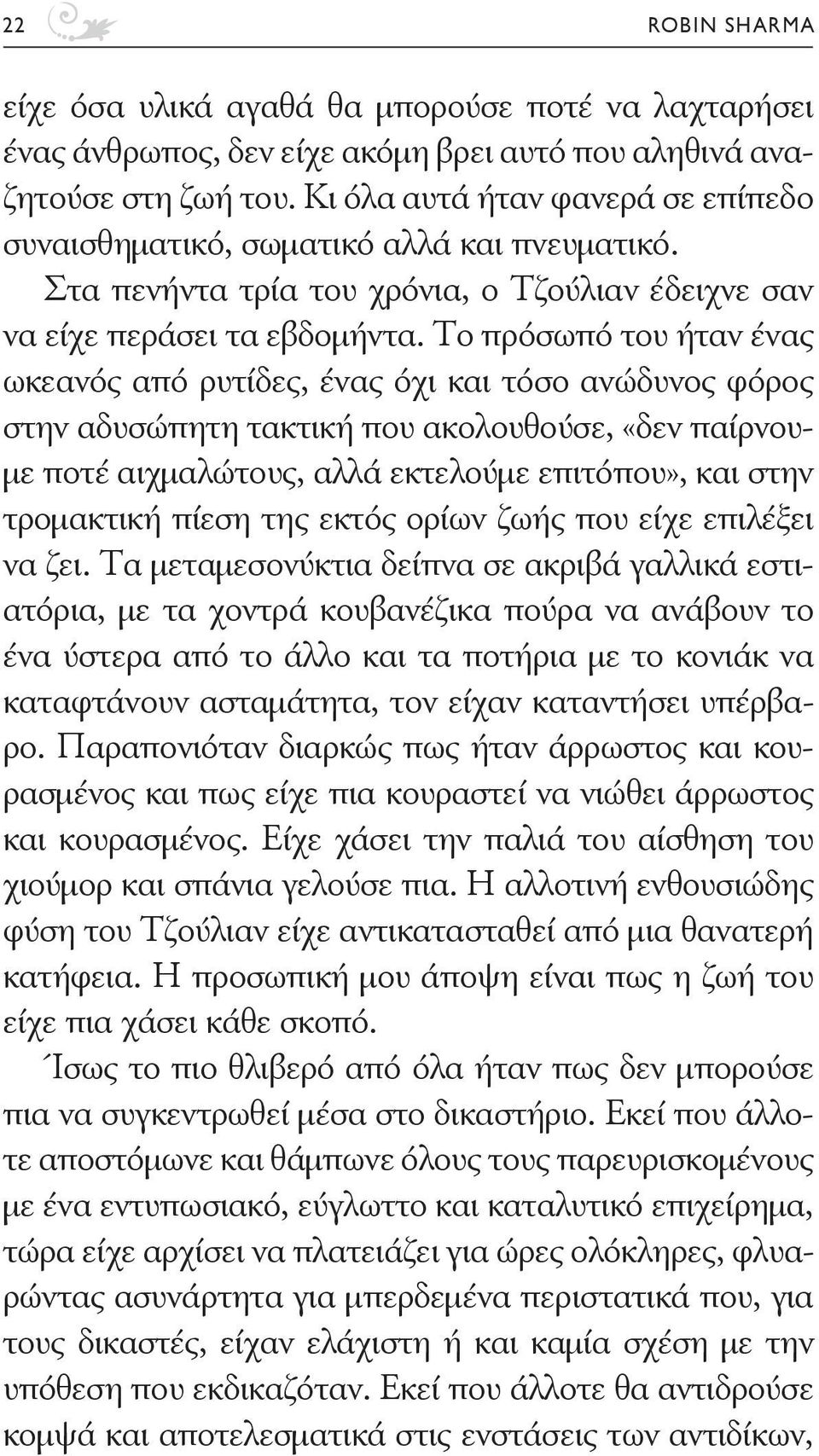 22 ROBIN SHARMA

είχε όσα υλικά αγαθά θα μπορούσε ποτέ να λαχταρήσει ένας άνθρωπος, δεν είχε ακόμη βρει αυτό που αληθινά αναζητούσε στη ζωή του. Κι όλα αυτά ήταν φανερά σε επίπεδο συναισθηματικό, σωματικό αλλά και πνευματικό.

Στα πενήντα τρία του χρόνια, ο Τζούλιαν έδειχνε σαν να είχε περάσει τα εβδομήντα. Το πρόσωπό του ήταν ένας ωκεανός από ρυτίδες, ένας όχι και τόσο ανώδυνος φόρος στην αδυσώπητη τακτική που ακολουθούσε, «δεν παίρνουμε ποτέ αιχμαλώτους, αλλά εκτελούμε επιτόπου», και στην τρομακτική πίεση της εκτός ορίων ζωής που είχε επιλέξει να ζει. Τα μεταμεσονύκτια δείπνα σε ακριβά γαλλικά εστιατόρια, με τα χοντρά κουβανέζικα πούρα να ανάβουν το ένα ύστερα από το άλλο και τα ποτήρια με το κονιάκ να καταφτάνουν ασταμάτητα, τον είχαν καταντήσει υπέρβαρο. Παραπονιόταν διαρκώς πως ήταν άρρωστος και κουρασμένος και πως είχε πια κουραστεί να νιώθει άρρωστος και κουρασμένος. Είχε χάσει την παλιά του αίσθηση του χιούμορ και σπάνια γελούσε πια. Η αλλοτινή ενθουσιώδης φύση του Τζούλιαν είχε αντικατασταθεί από μια θανατερή κατήφεια. Η προσωπική μου άποψη είναι πως η ζωή του είχε πια χάσει κάθε σκοπό.

Ίσως το πιο θλιβερό από όλα ήταν πως δεν μπορούσε πια να συγκεντρωθεί μέσα στο δικαστήριο. Εκεί που άλλοτε αποστόμωνε και θάμπωνε όλους τους παρευρισκομένους με ένα εντυπωσιακό, εύγλωττο και καταλυτικό επιχείρημα, τώρα είχε αρχίσει να πλατειάζει για ώρες ολόκληρες, φλυαρώντας ασυνάρτητα για μπερδεμένα περιστατικά που, για τους δικαστές, είχαν ελάχιστη ή και καμία σχέση με την υπόθεση που εκδικαζόταν. Εκεί που άλλοτε θα αντιδρούσε κομψά και αποτελεσματικά στις ενστάσεις των αντιδίκων,